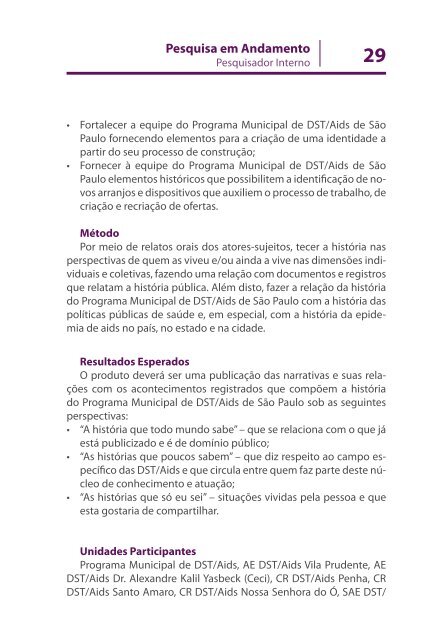 Pesquisa em Andamento
Pesquisador Interno

29

• Fortalecer a equipe do Programa Municipal de DST/Aids de São Paulo fornecendo elementos para a criação de uma identidade a partir do seu processo de construção;
• Fornecer à equipe do Programa Municipal de DST/Aids de São Paulo elementos históricos que possibilitem a identificação de novos arranjos e dispositivos que auxiliem o processo de trabalho, de criação e recriação de ofertas.

Método
Por meio de relatos orais dos atores-sujeitos, tecer a história nas perspectivas de quem as viveu e/ou ainda a vive nas dimensões individuais e coletivas, fazendo uma relação com documentos e registros que relatam a história pública. Além disto, fazer a relação da história do Programa Municipal de DST/Aids de São Paulo com a história das políticas públicas de saúde e, em especial, com a história da epidemia de aids no país, no estado e na cidade.

Resultados Esperados
O produto deverá ser uma publicação das narrativas e suas relações com os acontecimentos registrados que compõem a história do Programa Municipal de DST/Aids de São Paulo sob as seguintes perspectivas:
• "A história que todo mundo sabe" – que se relaciona com o que já está publicizado e é de domínio público;
• "As histórias que poucos sabem" – que diz respeito ao campo específico das DST/Aids e que circula entre quem faz parte deste núcleo de conhecimento e atuação;
• "As histórias que só eu sei" – situações vividas pela pessoa e que esta gostaria de compartilhar.

Unidades Participantes
Programa Municipal de DST/Aids, AE DST/Aids Vila Prudente, AE DST/Aids Dr. Alexandre Kalil Yasbeck (Ceci), CR DST/Aids Penha, CR DST/Aids Santo Amaro, CR DST/Aids Nossa Senhora do Ó, SAE DST/